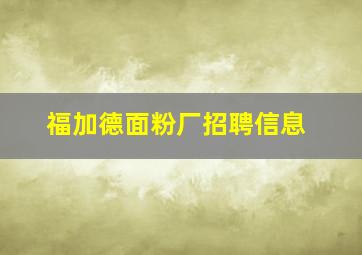 福加德面粉厂招聘信息